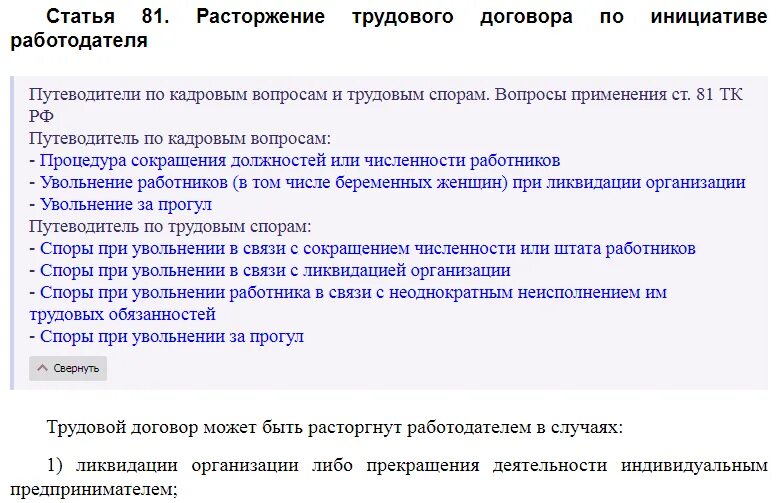 Статья 81. Расторжение трудового договора по инициативе работодателя

Путеводители по кадровым вопросам и трудовым спорам. Вопросы применения ст. 81 ТК РФ
Путеводитель по кадровым вопросам:
- Процедура сокращения должностей или численности работников
- Увольнение работников (в том числе беременных женщин) при ликвидации организации
- Увольнение за прогул
Путеводитель по трудовым спорам:
- Споры при увольнении в связи с сокращением численности или штата работников
- Споры при увольнении в связи с ликвидацией организации
- Споры при увольнении работника в связи с неоднократным неисполнением им трудовых обязанностей
- Споры при увольнении за прогул

Свернуть

Трудовой договор может быть расторгнут работодателем в случаях:

1) ликвидации организации либо прекращения деятельности индивидуальным предпринимателем;